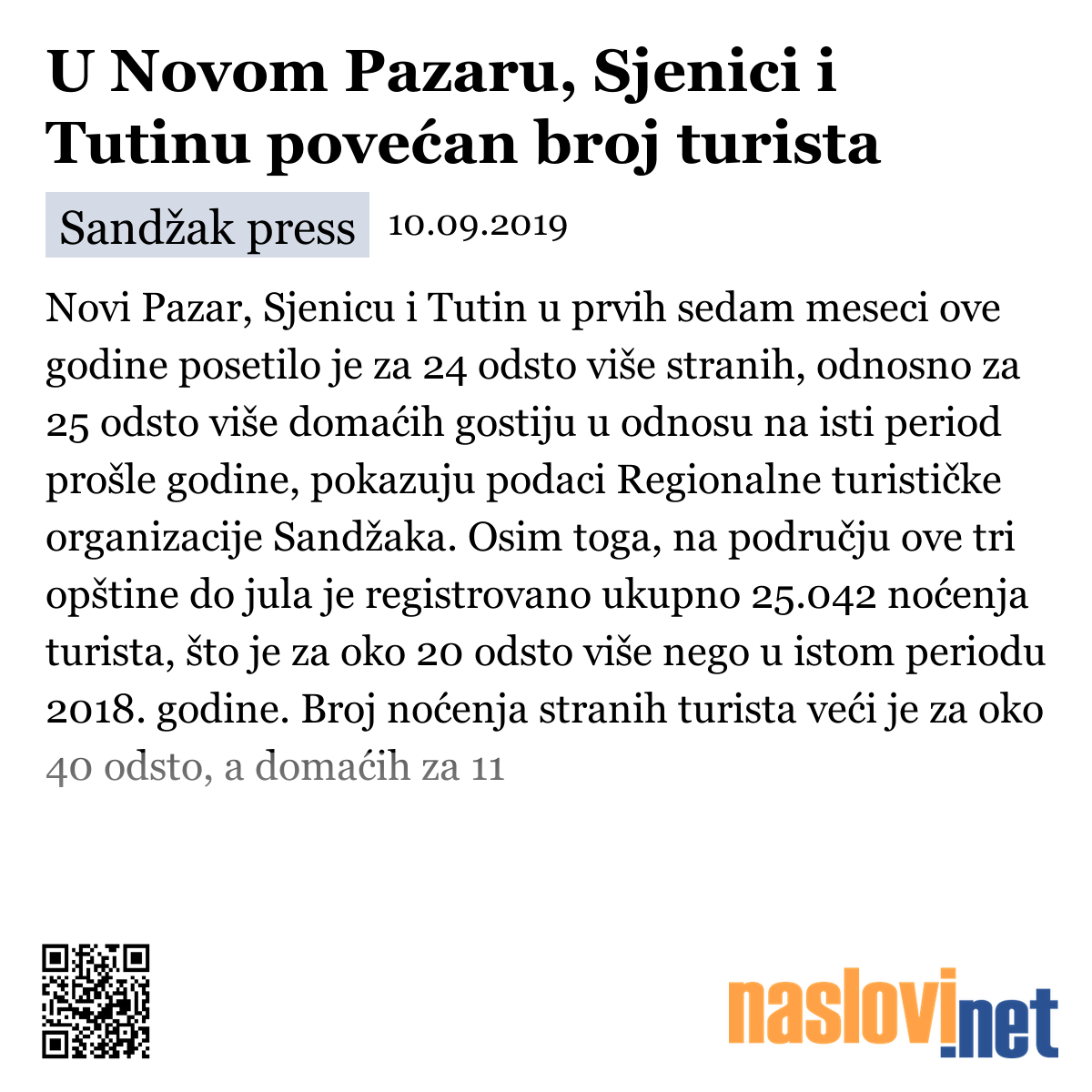 U Novom Pazaru, Sjenici i Tutinu povećan broj turista

Sandžak press 10.09.2019

Novi Pazar, Sjenicu i Tutin u prvih sedam meseci ove godine posetilo je za 24 odsto više stranih, odnosno za 25 odsto više domaćih gostiju u odnosu na isti period prošle godine, pokazuju podaci Regionalne turističke organizacije Sandžaka. Osim toga, na području ove tri opštine do jula je registrovano ukupno 25.042 noćenja turista, što je za oko 20 odsto više nego u istom periodu 2018. godine. Broj noćenja stranih turista veći je za oko 40 odsto, a domaćih za 11

naslovi.net